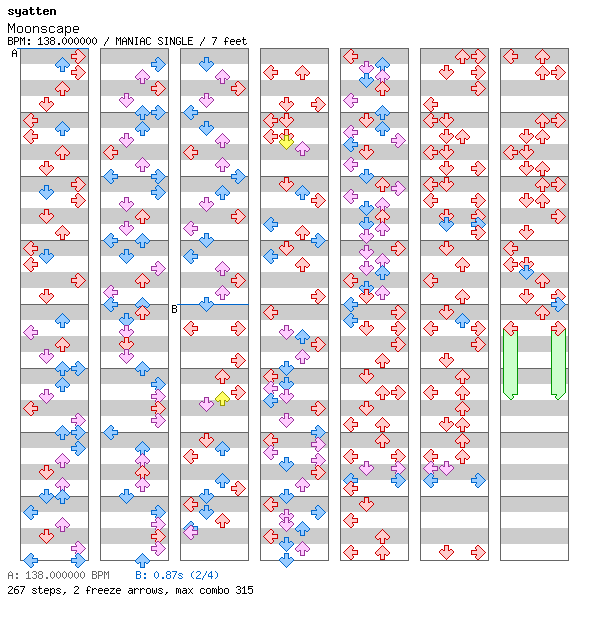 syatten
Moonscape
BPM: 138.000000 / MANIAC SINGLE / 7 feet
A
B
A: 138.000000 BPM B: 0.87s (2/4)
267 steps, 2 freeze arrows, max combo 315